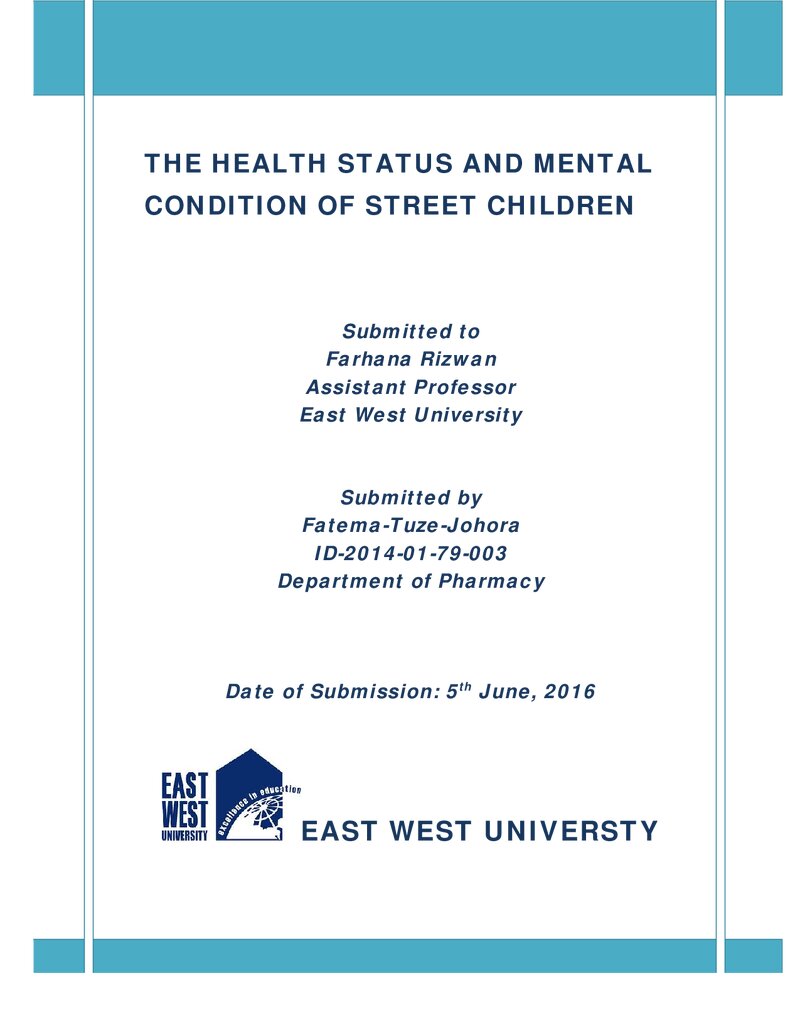 THE HEALTH STATUS AND MENTAL CONDITION OF STREET CHILDREN

Submitted to
Farhana Rizwan
Assistant Professor
East West University

Submitted by
Fatema-Tuze-Johora
ID-2014-01-79-003
Department of Pharmacy

Date of Submission: 5th June, 2016

EAST
WEST
UNIVERSITY
excellence in education

EAST WEST UNIVERSTY